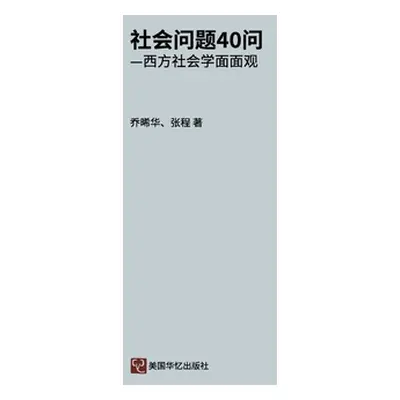 社会问题40问
—西方社会学面面观

乔晞华、张程 著

美国华忆出版社